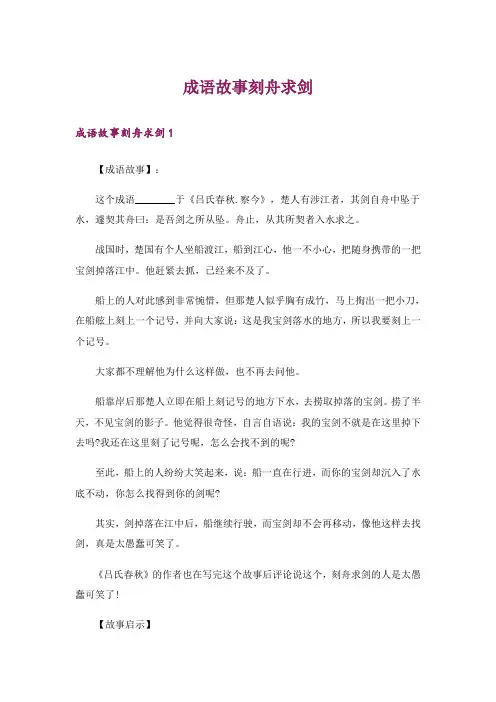 成语故事刻舟求剑

成语故事刻舟求剑1

【成语故事】：

这个成语________于《吕氏春秋.察今》，楚人有涉江者，其剑自舟中坠于水，遽契其舟曰：是吾剑之所从坠。舟止，从其所契者入水求之。

战国时，楚国有个人坐船渡江，船到江心，他一不小心，把随身携带的一把宝剑掉落江中。他赶紧去抓，已经来不及了。

船上的人对此感到非常惋惜，但那楚人似乎胸有成竹，马上掏出一把小刀，在船舷上刻上一个记号，并向大家说：这是我宝剑落水的地方，所以我要刻上一个记号。

大家都不理解他为什么这样做，也不再去问他。

船靠岸后那楚人立即在船上刻记号的地方下水，去捞取掉落的宝剑。捞了半天，不见宝剑的影子。他觉得很奇怪，自言自语说：我的宝剑不就是在这里掉下去吗?我还在这里刻了记号呢，怎么会找不到的呢?

至此，船上的人纷纷大笑起来，说：船一直在行进，而你的宝剑却沉入了水底不动，你怎么找得到你的剑呢?

其实，剑掉落在江中后，船继续行驶，而宝剑却不会再移动，像他这样去找剑，真是太愚蠢可笑了。

《吕氏春秋》的作者也在写完这个故事后评论说这个，刻舟求剑的人是太愚蠢可笑了!

【故事启示】